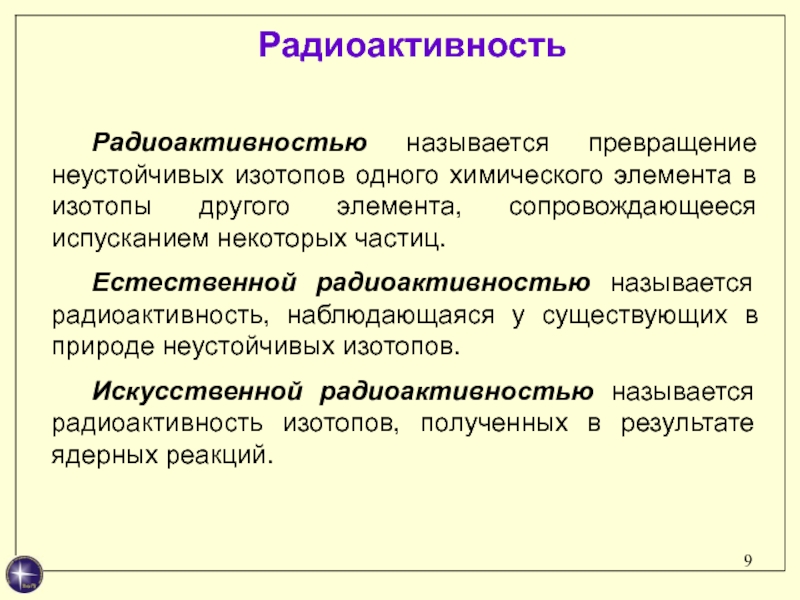 Радиоактивность

Радиоактивностью называется превращение неустойчивых изотопов одного химического элемента в изотопы другого элемента, сопровождающееся испусканием некоторых частиц.

Естественной радиоактивностью называется радиоактивность, наблюдающаяся у существующих в природе неустойчивых изотопов.

Искусственной радиоактивностью называется радиоактивность изотопов, полученных в результате ядерных реакций.

9